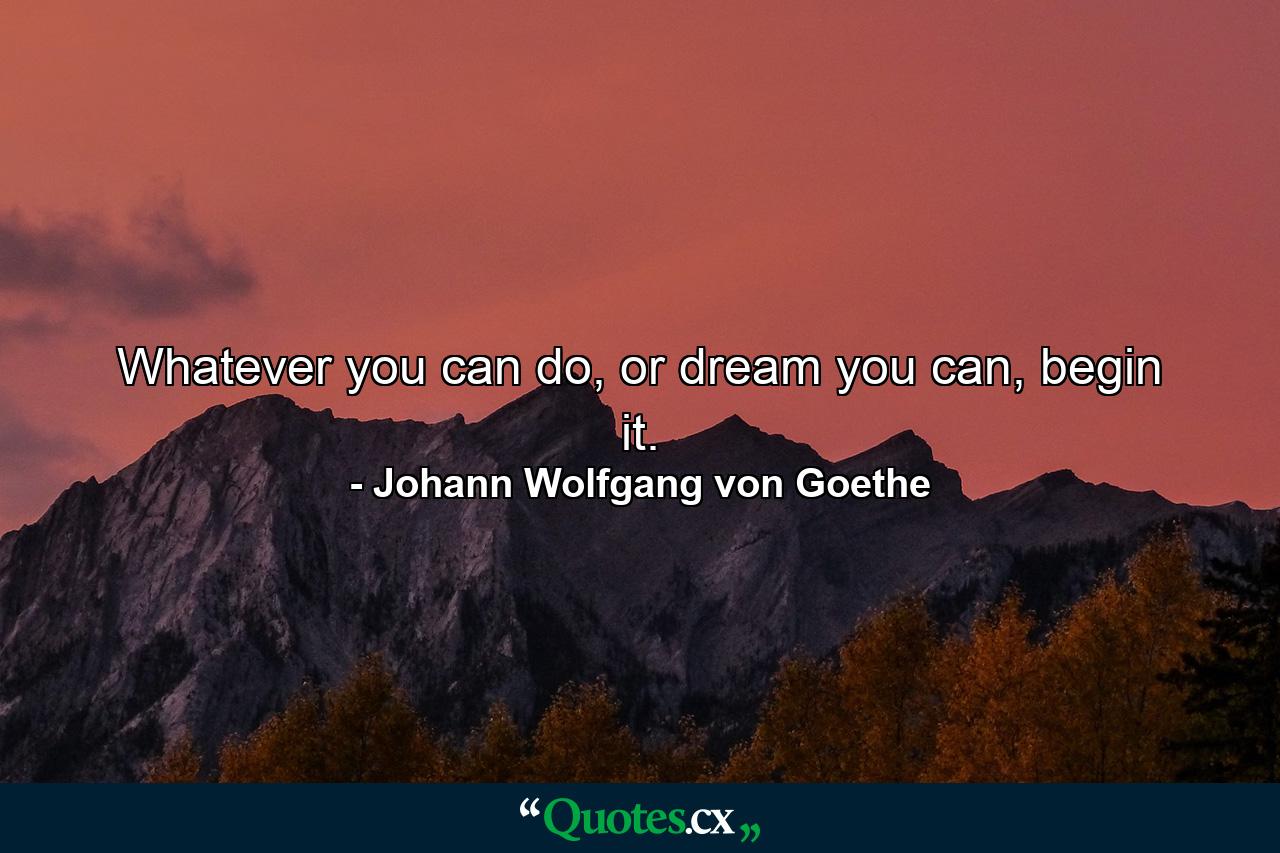 Whatever you can do, or dream you can, begin it.
- Johann Wolfgang von Goethe

“Quotes.cx„